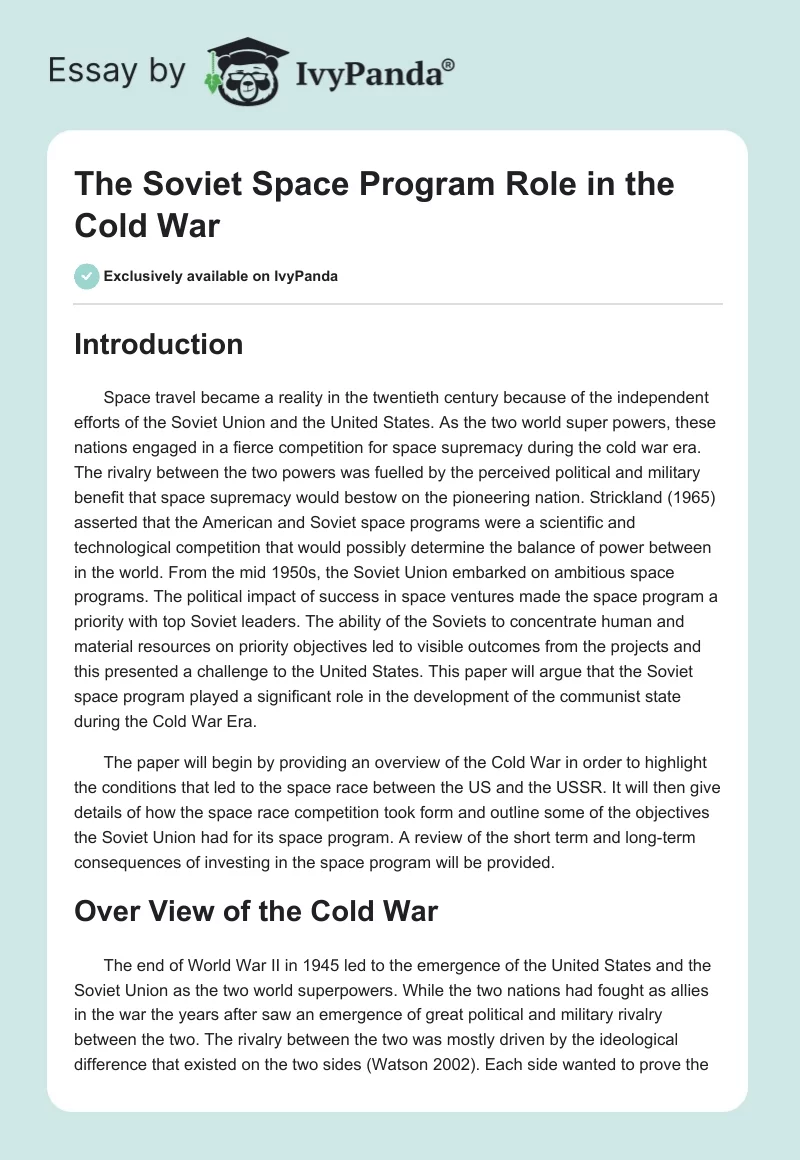 Essay by IvyPanda®

The Soviet Space Program Role in the Cold War

Exclusively available on IvyPanda

Introduction

Space travel became a reality in the twentieth century because of the independent efforts of the Soviet Union and the United States. As the two world super powers, these nations engaged in a fierce competition for space supremacy during the cold war era. The rivalry between the two powers was fuelled by the perceived political and military benefit that space supremacy would bestow on the pioneering nation. Strickland (1965) asserted that the American and Soviet space programs were a scientific and technological competition that would possibly determine the balance of power between in the world. From the mid 1950s, the Soviet Union embarked on ambitious space programs. The political impact of success in space ventures made the space program a priority with top Soviet leaders. The ability of the Soviets to concentrate human and material resources on priority objectives led to visible outcomes from the projects and this presented a challenge to the United States. This paper will argue that the Soviet space program played a significant role in the development of the communist state during the Cold War Era.

The paper will begin by providing an overview of the Cold War in order to highlight the conditions that led to the space race between the US and the USSR. It will then give details of how the space race competition took form and outline some of the objectives the Soviet Union had for its space program. A review of the short term and long-term consequences of investing in the space program will be provided.

Over View of the Cold War

The end of World War II in 1945 led to the emergence of the United States and the Soviet Union as the two world superpowers. While the two nations had fought as allies in the war the years after saw an emergence of great political and military rivalry between the two. The rivalry between the two was mostly driven by the ideological difference that existed on the two sides (Watson 2002). Each side wanted to prove the